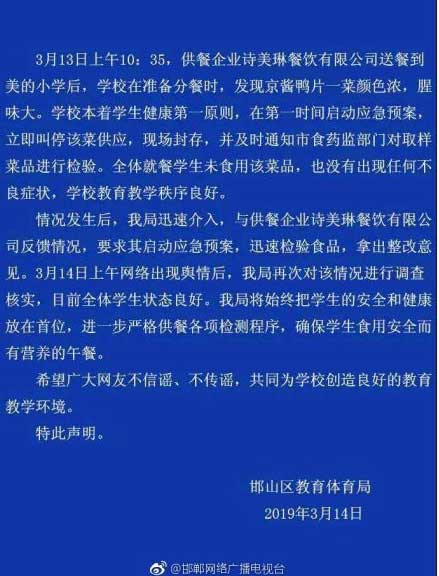 3月13日上午10：35，供餐企业诗美琳餐饮有限公司送餐到美的小学后，学校在准备分餐时，发现京酱鸭片一菜颜色浓，腥味大。学校本着学生健康第一原则，在第一时间启动应急预案，立即叫停该菜供应，现场封存，并及时通知市食药监部门对取样菜品进行检验。全体就餐学生未食用该菜品，也没有出现任何不良症状，学校教育教学秩序良好。

情况发生后，我局迅速介入，与供餐企业诗美琳餐饮有限公司反馈情况，要求其启动应急预案，迅速检验食品，拿出整改意见。3月14日上午网络出现舆情后，我局再次对该情况进行调查核实，目前全体学生状态良好。我局将始终把学生的安全和健康放在首位，进一步严格供餐各项检测程序，确保学生食用安全而有营养的午餐。

希望广大网友不信谣、不传谣，共同为学校创造良好的教育教学环境。

特此声明。

邯山区教育体育局
2019年3月14日

@邯郸网络广播电视台